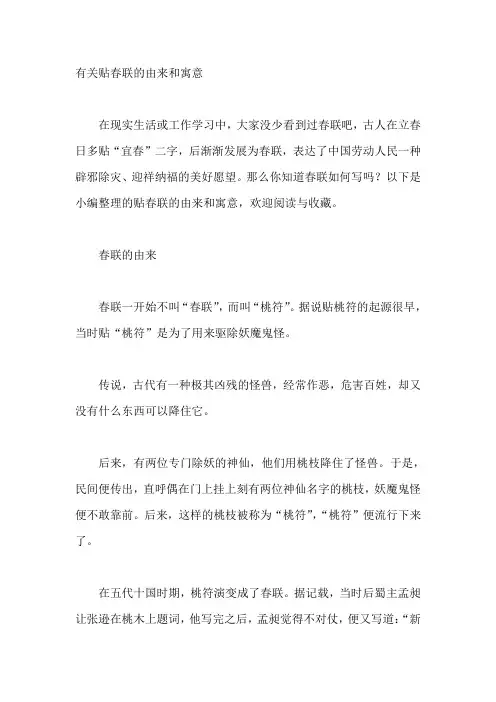 有关贴春联的由来和寓意

在现实生活或工作学习中，大家没少看到过春联吧，古人在立春日多贴“宜春”二字，后渐渐发展为春联，表达了中国劳动人民一种辟邪除灾、迎祥纳福的美好愿望。那么你知道春联如何写吗？以下是小编整理的贴春联的由来和寓意，欢迎阅读与收藏。

春联的由来

春联一开始不叫“春联”，而叫“桃符”。据说贴桃符的起源很早，当时贴“桃符”是为了用来驱除妖魔鬼怪。

传说，古代有一种极其凶残的怪兽，经常作恶，危害百姓，却又没有什么东西可以降住它。

后来，有两位专门除妖的神仙，他们用桃枝降住了怪兽。于是，民间便传出，直呼偶在门上挂上刻有两位神仙名字的桃枝，妖魔鬼怪便不敢靠前。后来，这样的桃枝被称为“桃符”，“桃符”便流行下来了。

在五代十国时期，桃符演变成了春联。据记载，当时后蜀主孟昶让张逊在桃木上题词，他写完之后，孟昶觉得不对仗，便又写道：“新